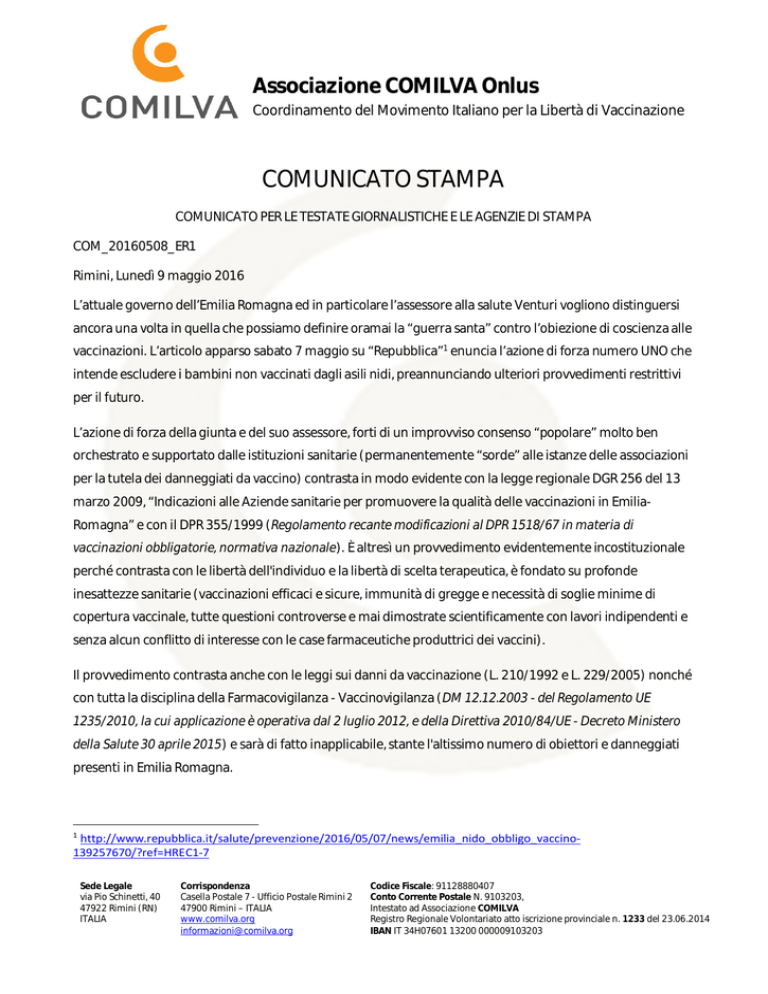 COMILVA

Associazione COMILVA Onlus
Coordinamento del Movimento Italiano per la Libertà di Vaccinazione

COMUNICATO STAMPA

COMUNICATO PER LE TESTATE GIORNALISTICHE E LE AGENZIE DI STAMPA

COM_20160508_ER1

Rimini, Lunedì 9 maggio 2016

L'attuale governo dell'Emilia Romagna ed in particolare l'assessore alla salute Venturi vogliono distinguersi ancora una volta in quella che possiamo definire oramai la "guerra santa" contro l'obiezione di coscienza alle vaccinazioni. L'articolo apparso sabato 7 maggio su "Repubblica"$^1$ enuncia l'azione di forza numero UNO che intende escludere i bambini non vaccinati dagli asili nidi, preannunciando ulteriori provvedimenti restrittivi per il futuro.

L'azione di forza della giunta e del suo assessore, forti di un improvviso consenso "popolare" molto ben orchestrato e supportato dalle istituzioni sanitarie (permanentemente "sorde" alle istanze delle associazioni per la tutela dei danneggiati da vaccino) contrasta in modo evidente con la legge regionale DGR 256 del 13 marzo 2009, "Indicazioni alle Aziende sanitarie per promuovere la qualità delle vaccinazioni in Emilia-Romagna" e con il DPR 355/1999 (Regolamento recante modificazioni al DPR 1518/67 in materia di vaccinazioni obbligatorie, normativa nazionale). È altresì un provvedimento evidentemente incostituzionale perché contrasta con le libertà dell'individuo e la libertà di scelta terapeutica, è fondato su profonde inesattezze sanitarie (vaccinazioni efficaci e sicure, immunità di gregge e necessità di soglie minime di copertura vaccinale, tutte questioni controverse e mai dimostrate scientificamente con lavori indipendenti e senza alcun conflitto di interesse con le case farmaceutiche produttrici dei vaccini).

Il provvedimento contrasta anche con le leggi sui danni da vaccinazione (L. 210/1992 e L. 229/2005) nonché con tutta la disciplina della Farmacovigilanza - Vaccinovigilanza (DM 12.12.2003 - del Regolamento UE 1235/2010, la cui applicazione è operativa dal 2 luglio 2012, e della Direttiva 2010/84/UE - Decreto Ministero della Salute 30 aprile 2015) e sarà di fatto inapplicabile, stante l'altissimo numero di obiettori e danneggiati presenti in Emilia Romagna.

$^1$ http://www.repubblica.it/salute/prevenzione/2016/05/07/news/emilia_nido_obbligo_vaccino-139257670/?ref=HREC1-7

Sede Legale
via Pio Schinetti, 40
47922 Rimini (RN)
ITALIA

Corrispondenza
Casella Postale 7 - Ufficio Postale Rimini 2
47900 Rimini – ITALIA
www.comilva.org
informazioni@comilva.org

Codice Fiscale: 91128880407
Conto Corrente Postale N. 9103203,
Intestato ad Associazione COMILVA
Registro Regionale Volontariato atto iscrizione provinciale n. 1233 del 23.06.2014
IBAN IT 34H07601 13200 000009103203